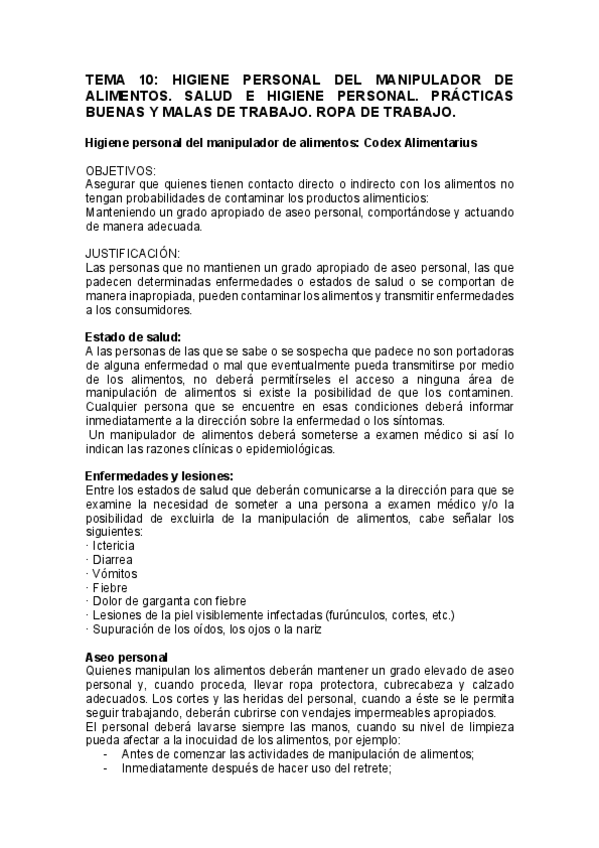 TEMA 10: HIGIENE PERSONAL DEL MANIPULADOR DE ALIMENTOS. SALUD E HIGIENE PERSONAL. PRÁCTICAS BUENAS Y MALAS DE TRABAJO. ROPA DE TRABAJO.

Higiene personal del manipulador de alimentos: Codex Alimentarius

OBJETIVOS:
Asegurar que quienes tienen contacto directo o indirecto con los alimentos no tengan probabilidades de contaminar los productos alimenticios:
Manteniendo un grado apropiado de aseo personal, comportándose y actuando de manera adecuada.

JUSTIFICACIÓN:
Las personas que no mantienen un grado apropiado de aseo personal, las que padecen determinadas enfermedades o estados de salud o se comportan de manera inapropiada, pueden contaminar los alimentos y transmitir enfermedades a los consumidores.

Estado de salud:
A las personas de las que se sabe o se sospecha que padece no son portadoras de alguna enfermedad o mal que eventualmente pueda transmitirse por medio de los alimentos, no deberá permitírseles el acceso a ninguna área de manipulación de alimentos si existe la posibilidad de que los contaminen. Cualquier persona que se encuentre en esas condiciones deberá informar inmediatamente a la dirección sobre la enfermedad o los síntomas.
Un manipulador de alimentos deberá someterse a examen médico si así lo indican las razones clínicas o epidemiológicas.

Enfermedades y lesiones:
Entre los estados de salud que deberán comunicarse a la dirección para que se examine la necesidad de someter a una persona a examen médico y/o la posibilidad de excluirla de la manipulación de alimentos, cabe señalar los siguientes:
· Ictericia
· Diarrea
· Vómitos
· Fiebre
· Dolor de garganta con fiebre
· Lesiones de la piel visiblemente infectadas (furúnculos, cortes, etc.)
· Supuración de los oídos, los ojos o la nariz

Aseo personal
Quienes manipulan los alimentos deberán mantener un grado elevado de aseo personal y, cuando proceda, llevar ropa protectora, cubrecabeza y calzado adecuados. Los cortes y las heridas del personal, cuando a éste se le permita seguir trabajando, deberán cubrirse con vendajes impermeables apropiados.
El personal deberá lavarse siempre las manos, cuando su nivel de limpieza pueda afectar a la inocuidad de los alimentos, por ejemplo:
- Antes de comenzar las actividades de manipulación de alimentos;
- Inmediatamente después de hacer uso del retrete;